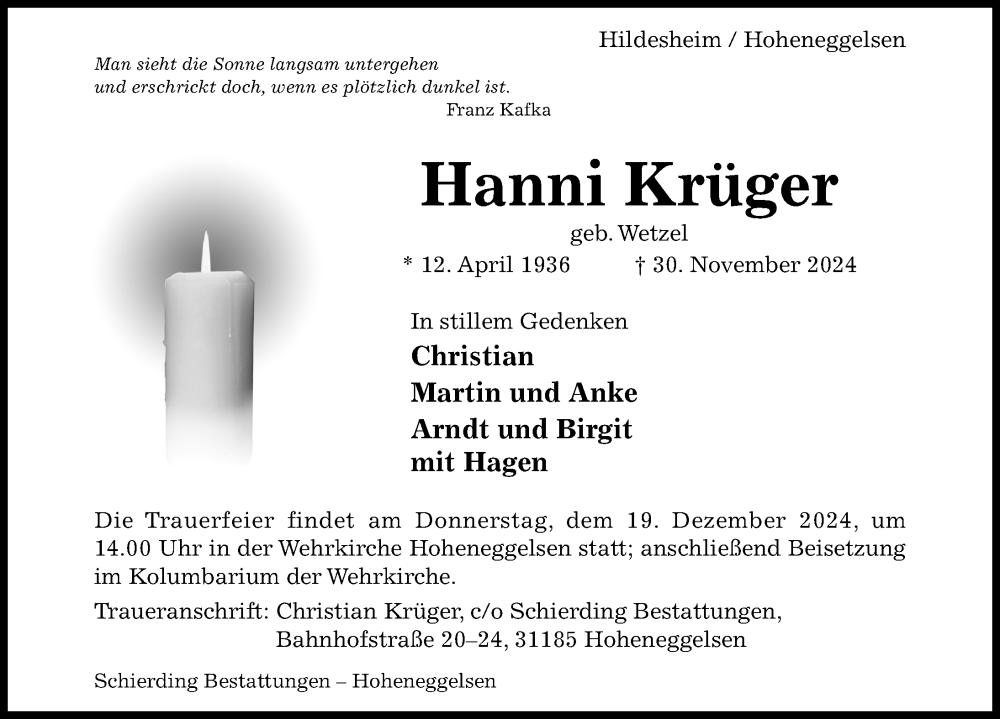 Hildesheim / Hoheneggelsen

Man sieht die Sonne langsam untergehen
und erschrickt doch, wenn es plötzlich dunkel ist.
Franz Kafka

Hanni Krüger

geb. Wetzel

* 12. April 1936 † 30. November 2024

In stillem Gedenken

Christian
Martin und Anke
Arndt und Birgit
mit Hagen

Die Trauerfeier findet am Donnerstag, dem 19. Dezember 2024, um 14.00 Uhr in der Wehrkirche Hoheneggelsen statt; anschließend Beisetzung im Kolumbarium der Wehrkirche.

Traueranschrift: Christian Krüger, c/o Schierding Bestattungen,
Bahnhofstraße 20–24, 31185 Hoheneggelsen

Schierding Bestattungen – Hoheneggelsen